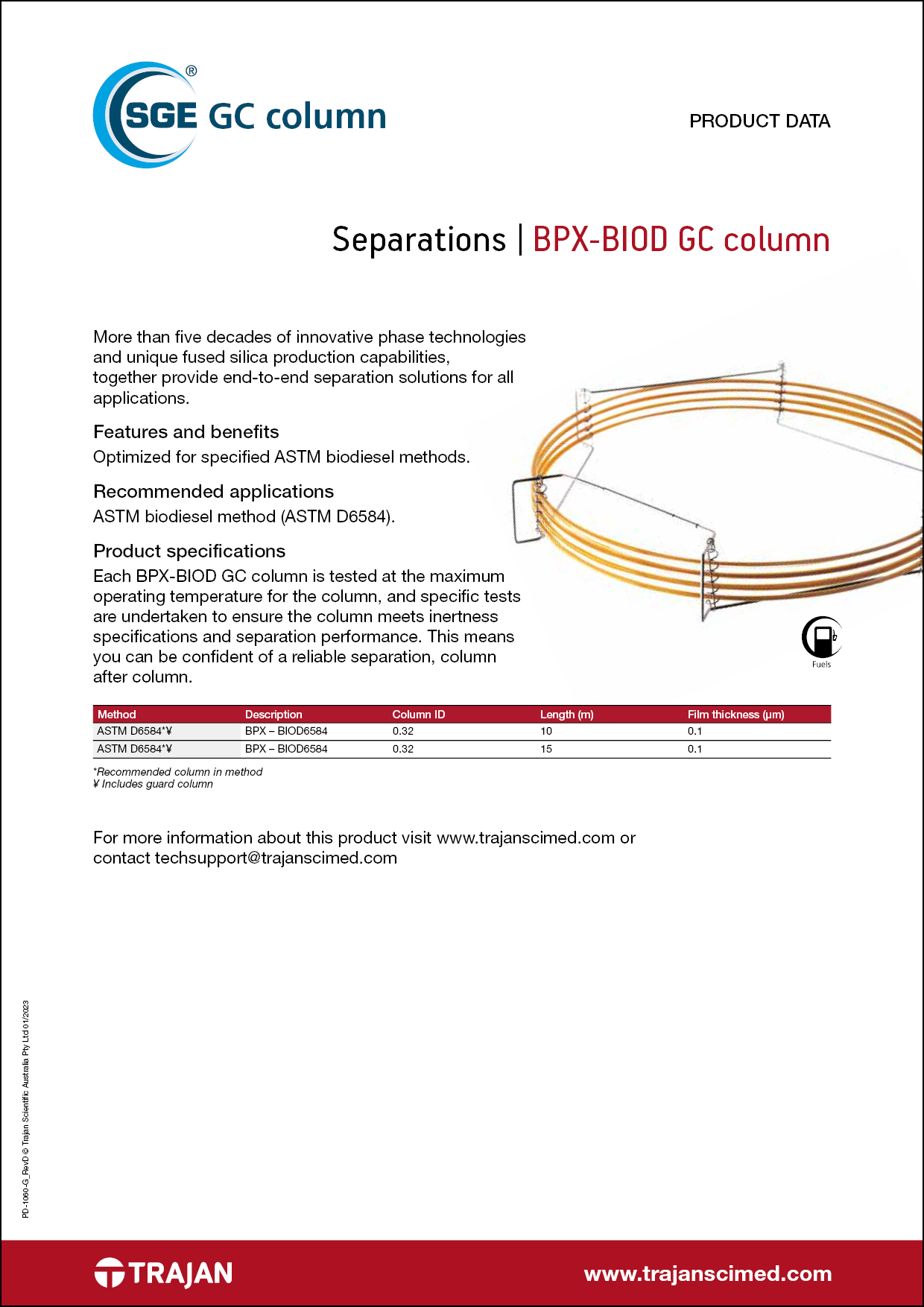 SGE® GC column

PRODUCT DATA

Separations | BPX-BIOD GC column

More than five decades of innovative phase technologies and unique fused silica production capabilities, together provide end-to-end separation solutions for all applications.

Features and benefits

Optimized for specified ASTM biodiesel methods.

Recommended applications

ASTM biodiesel method (ASTM D6584).

Product specifications

Each BPX-BIOD GC column is tested at the maximum operating temperature for the column, and specific tests are undertaken to ensure the column meets inertness specifications and separation performance. This means you can be confident of a reliable separation, column after column.

Fuels

| Method | Description | Column ID | Length (m) | Film thickness (µm) |
|---|---|---|---|---|
| ASTM D6584*¥ | BPX – BIOD6584 | 0.32 | 10 | 0.1 |
| ASTM D6584*¥ | BPX – BIOD6584 | 0.32 | 15 | 0.1 |

*Recommended column in method
¥ Includes guard column

For more information about this product visit www.trajanscimed.com or contact techsupport@trajanscimed.com

PD-1060-G_RevD © Trajan Scientific Australia Pty Ltd 01/2023

TRAJAN

www.trajanscimed.com